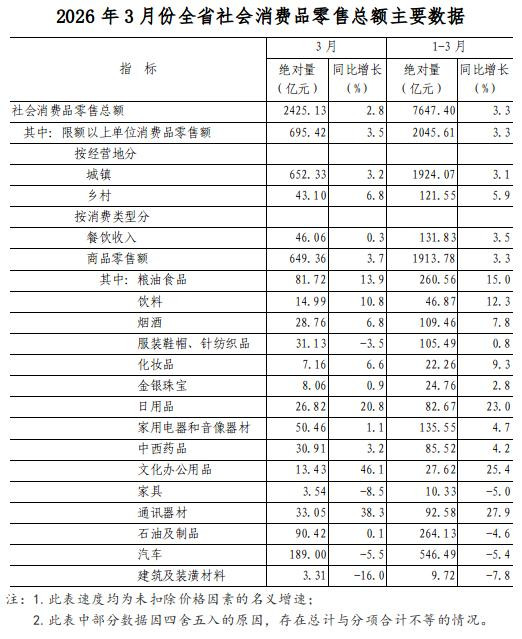 2026 年 3 月份全省社会消费品零售总额主要数据

| 指 标 | 3 月 绝对量（亿元） | 3 月 同比增长（%） | 1-3 月 绝对量（亿元） | 1-3 月 同比增长（%） |
|---|---|---|---|---|
| 社会消费品零售总额 | 2425.13 | 2.8 | 7647.40 | 3.3 |
| 其中：限额以上单位消费品零售额 | 695.42 | 3.5 | 2045.61 | 3.3 |
| 按经营地分 | | | | |
| 城镇 | 652.33 | 3.2 | 1924.07 | 3.1 |
| 乡村 | 43.10 | 6.8 | 121.55 | 5.9 |
| 按消费类型分 | | | | |
| 餐饮收入 | 46.06 | 0.3 | 131.83 | 3.5 |
| 商品零售额 | 649.36 | 3.7 | 1913.78 | 3.3 |
| 其中：粮油食品 | 81.72 | 13.9 | 260.56 | 15.0 |
| 饮料 | 14.99 | 10.8 | 46.87 | 12.3 |
| 烟酒 | 28.76 | 6.8 | 109.46 | 7.8 |
| 服装鞋帽、针纺织品 | 31.13 | -3.5 | 105.49 | 0.8 |
| 化妆品 | 7.16 | 6.6 | 22.26 | 9.3 |
| 金银珠宝 | 8.06 | 0.9 | 24.76 | 2.8 |
| 日用品 | 26.82 | 20.8 | 82.67 | 23.0 |
| 家用电器和音像器材 | 50.46 | 1.1 | 135.55 | 4.7 |
| 中西药品 | 30.91 | 3.2 | 85.52 | 4.2 |
| 文化办公用品 | 13.43 | 46.1 | 27.62 | 25.4 |
| 家具 | 3.54 | -8.5 | 10.33 | -5.0 |
| 通讯器材 | 33.05 | 38.3 | 92.58 | 27.9 |
| 石油及制品 | 90.42 | 0.1 | 264.13 | -4.6 |
| 汽车 | 189.00 | -5.5 | 546.49 | -5.4 |
| 建筑及装潢材料 | 3.31 | -16.0 | 9.72 | -7.8 |

注：1. 此表速度均为未扣除价格因素的名义增速；
2. 此表中部分数据因四舍五入的原因，存在总计与分项合计不等的情况。